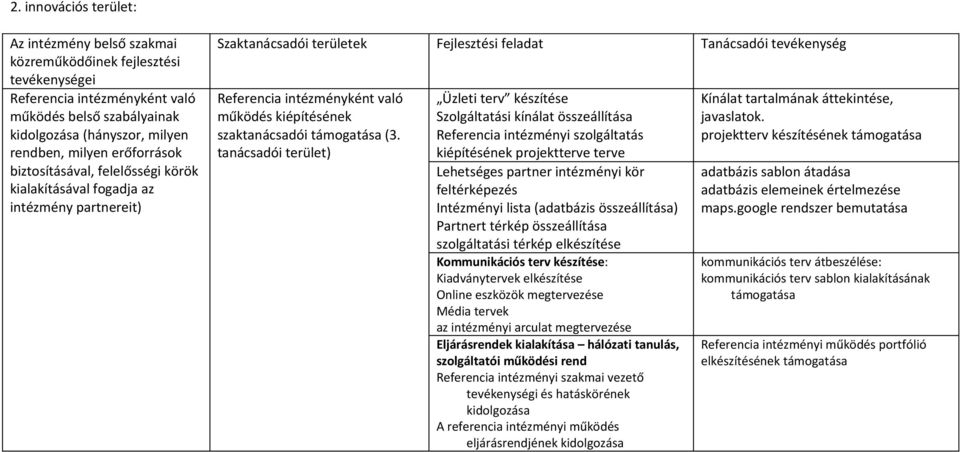 2. innovációs terület:

| Az intézmény belső szakmai közreműködőinek fejlesztési tevékenységei | Szaktanácsadói területek | Fejlesztési feladat | Tanácsadói tevékenység |
|---|---|---|---|
| Referencia intézményként való működés belső szabályainak kidolgozása (hányszor, milyen rendben, milyen erőforrások biztosításával, felelősségi körök kialakításával fogadja az intézmény partnereit) | Referencia intézményként való működés kiépítésének szaktanácsadói támogatása (3. tanácsadói terület) | „Üzleti terv" készítése Szolgáltatási kínálat összeállítása Referencia intézményi szolgáltatás kiépítésének projektterve terve | Kínálat tartalmának áttekintése, javaslatok. projektterv készítésének támogatása |
| | | Lehetséges partner intézményi kör feltérképezés Intézményi lista (adatbázis összeállítása) Partnert térkép összeállítása szolgáltatási térkép elkészítése | adatbázis sablon átadása adatbázis elemeinek értelmezése maps.google rendszer bemutatása |
| | | Kommunikációs terv készítése: Kiadványtervek elkészítése Online eszközök megtervezése Média tervek az intézményi arculat megtervezése | kommunikációs terv átbeszélése: kommunikációs terv sablon kialakításának támogatása |
| | | Eljárásrendek kialakítása – hálózati tanulás, szolgáltatói működési rend Referencia intézményi szakmai vezető tevékenységi és hatáskörének kidolgozása A referencia intézményi működés eljárásrendjének kidolgozása | Referencia intézményi működés portfólió elkészítésének támogatása |